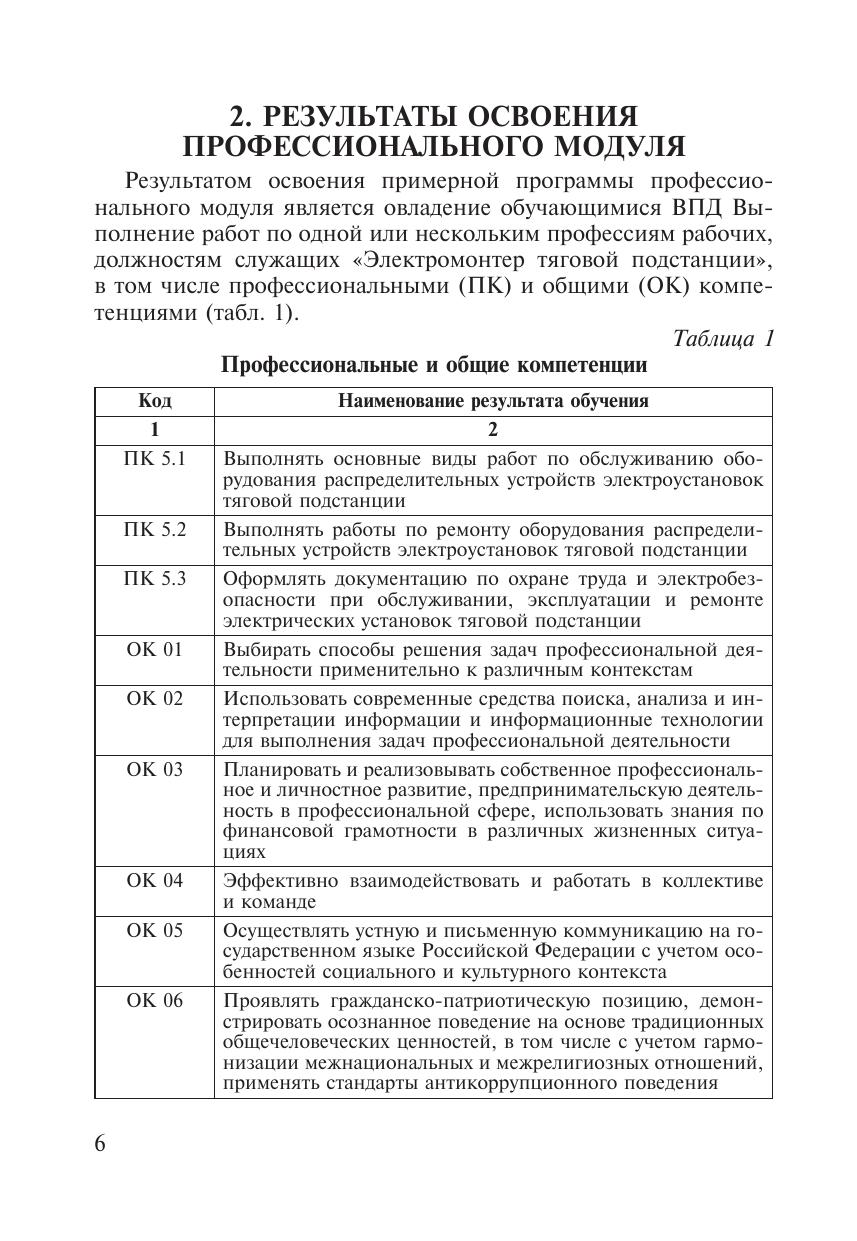 2. РЕЗУЛЬТАТЫ ОСВОЕНИЯ ПРОФЕССИОНАЛЬНОГО МОДУЛЯ

Результатом освоения примерной программы профессионального модуля является овладение обучающимися ВПД Выполнение работ по одной или нескольким профессиям рабочих, должностям служащих «Электромонтер тяговой подстанции», в том числе профессиональными (ПК) и общими (ОК) компетенциями (табл. 1).

Таблица 1

Профессиональные и общие компетенции

| Код | Наименование результата обучения |
|---|---|
| 1 | 2 |
| ПК 5.1 | Выполнять основные виды работ по обслуживанию оборудования распределительных устройств электроустановок тяговой подстанции |
| ПК 5.2 | Выполнять работы по ремонту оборудования распределительных устройств электроустановок тяговой подстанции |
| ПК 5.3 | Оформлять документацию по охране труда и электробезопасности при обслуживании, эксплуатации и ремонте электрических установок тяговой подстанции |
| ОК 01 | Выбирать способы решения задач профессиональной деятельности применительно к различным контекстам |
| ОК 02 | Использовать современные средства поиска, анализа и интерпретации информации и информационные технологии для выполнения задач профессиональной деятельности |
| ОК 03 | Планировать и реализовывать собственное профессиональное и личностное развитие, предпринимательскую деятельность в профессиональной сфере, использовать знания по финансовой грамотности в различных жизненных ситуациях |
| ОК 04 | Эффективно взаимодействовать и работать в коллективе и команде |
| ОК 05 | Осуществлять устную и письменную коммуникацию на государственном языке Российской Федерации с учетом особенностей социального и культурного контекста |
| ОК 06 | Проявлять гражданско-патриотическую позицию, демонстрировать осознанное поведение на основе традиционных общечеловеческих ценностей, в том числе с учетом гармонизации межнациональных и межрелигиозных отношений, применять стандарты антикоррупционного поведения |

6